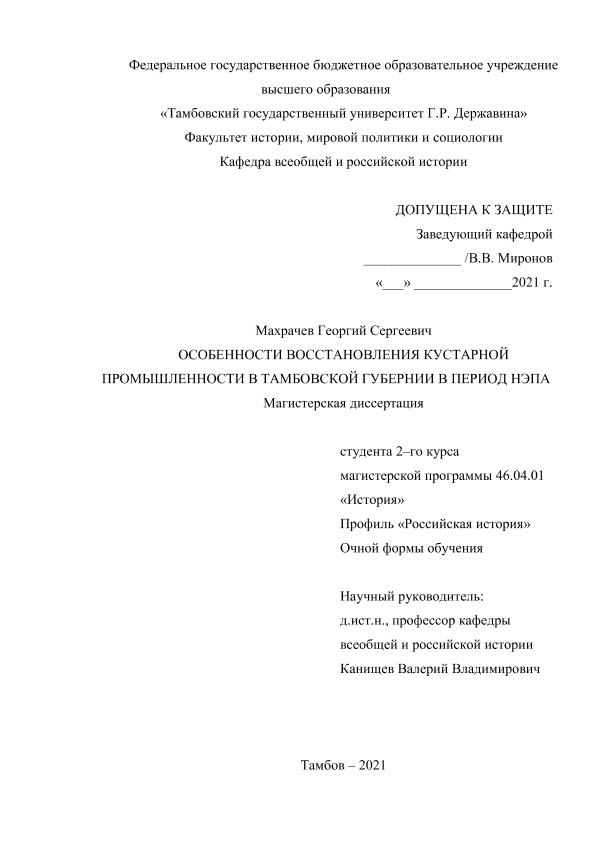 Федеральное государственное бюджетное образовательное учреждение высшего образования
«Тамбовский государственный университет Г.Р. Державина»
Факультет истории, мировой политики и социологии
Кафедра всеобщей и российской истории

ДОПУЩЕНА К ЗАЩИТЕ
Заведующий кафедрой
______________ /В.В. Миронов
«___» ______________2021 г.

Махрачев Георгий Сергеевич
ОСОБЕННОСТИ ВОССТАНОВЛЕНИЯ КУСТАРНОЙ ПРОМЫШЛЕННОСТИ В ТАМБОВСКОЙ ГУБЕРНИИ В ПЕРИОД НЭПА
Магистерская диссертация

студента 2–го курса
магистерской программы 46.04.01
«История»
Профиль «Российская история»
Очной формы обучения

Научный руководитель:
д.ист.н., профессор кафедры
всеобщей и российской истории
Канищев Валерий Владимирович

Тамбов – 2021